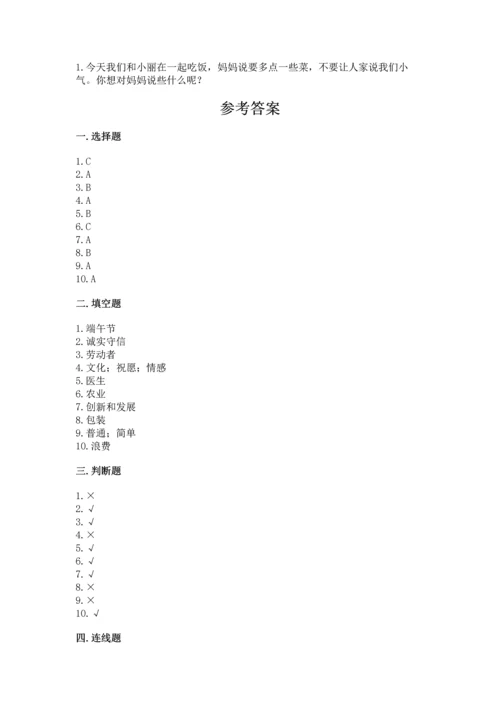 1. 今天我们和小丽在一起吃饭，妈妈说要多点一些菜，不要让人家说我们小气。你想对妈妈说些什么呢？

参考答案

一. 选择题

1. C
2. A
3. B
4. A
5. B
6. C
7. A
8. B
9. A
10. A

二. 填空题

1. 端午节
2. 诚实守信
3. 劳动者
4. 文化；祝愿；情感
5. 医生
6. 农业
7. 创新和发展
8. 包装
9. 普通；简单
10. 浪费

三. 判断题

1. ×
2. √
3. √
4. ×
5. √
6. √
7. √
8. ×
9. ×
10. √

四. 连线题